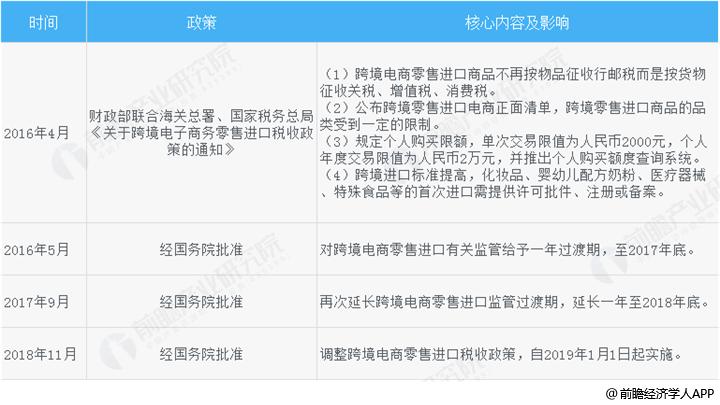 | 时间 | 政策 | 核心内容及影响 |
|---|---|---|
| 2016年4月 | 财政部联合海关总署、国家税务总局《关于跨境电子商务零售进口税收政策的通知》 | （1）跨境电商零售进口商品不再按物品征收行邮税而是按货物征收关税、增值税、消费税。（2）公布跨境零售进口电商正面清单，跨境零售进口商品的品类受到一定的限制。（3）规定个人购买限额，单次交易限值为人民币2000元，个人年度交易限值为人民币2万元，并推出个人购买额度查询系统。（4）跨境进口标准提高，化妆品、婴幼儿配方奶粉、医疗器械、特殊食品等的首次进口需提供许可批件、注册或备案。 |
| 2016年5月 | 经国务院批准 | 对跨境电商零售进口有关监管给予一年过渡期，至2017年底。 |
| 2017年9月 | 经国务院批准 | 再次延长跨境电商零售进口监管过渡期，延长一年至2018年底。 |
| 2018年11月 | 经国务院批准 | 调整跨境电商零售进口税收政策，自2019年1月1日起实施。 |

@前瞻经济学人APP

前瞻产业研究院